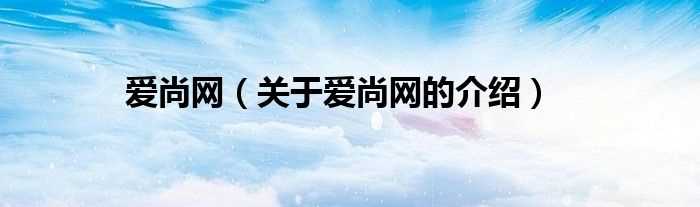 爱尚网（关于爱尚网的介绍）